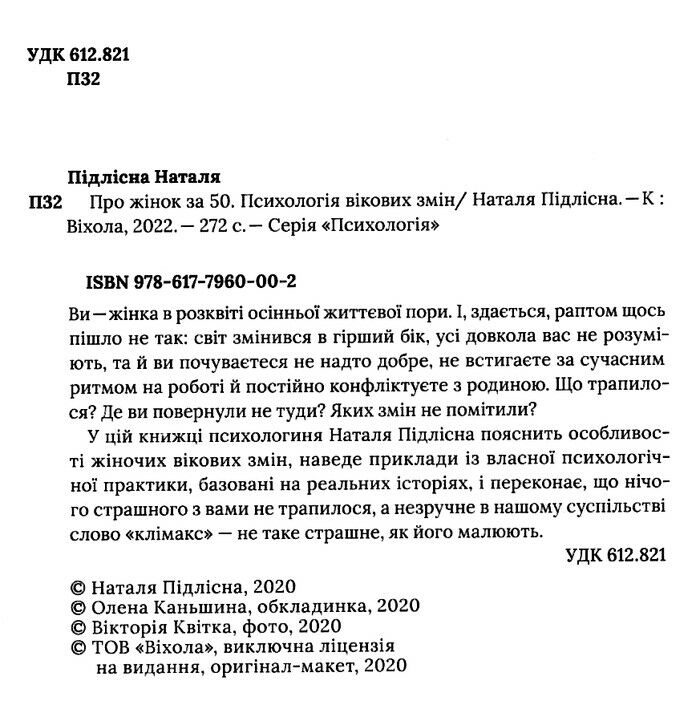 УДК 612.821
П32

Підлісна Наталя

П32 Про жінок за 50. Психологія вікових змін/ Наталя Підлісна. — К : Віхола, 2022. — 272 с. — Серія «Психологія»

ISBN 978-617-7960-00-2

Ви — жінка в розквіті осінньої життєвої пори. І, здається, раптом щось пішло не так: світ змінився в гірший бік, усі довкола вас не розуміють, та й ви почуваєтеся не надто добре, не встигаєте за сучасним ритмом на роботі й постійно конфліктуєте з родиною. Що трапилося? Де ви повернули не туди? Яких змін не помітили?

У цій книжці психологиня Наталя Підлісна пояснить особливості жіночих вікових змін, наведе приклади із власної психологічної практики, базовані на реальних історіях, і переконає, що нічого страшного з вами не трапилося, а незручне в нашому суспільстві слово «клімакс» — не таке страшне, як його малюють.

УДК 612.821

© Наталя Підлісна, 2020
© Олена Каньшина, обкладинка, 2020
© Вікторія Квітка, фото, 2020
© ТОВ «Віхола», виключна ліцензія на видання, оригінал-макет, 2020